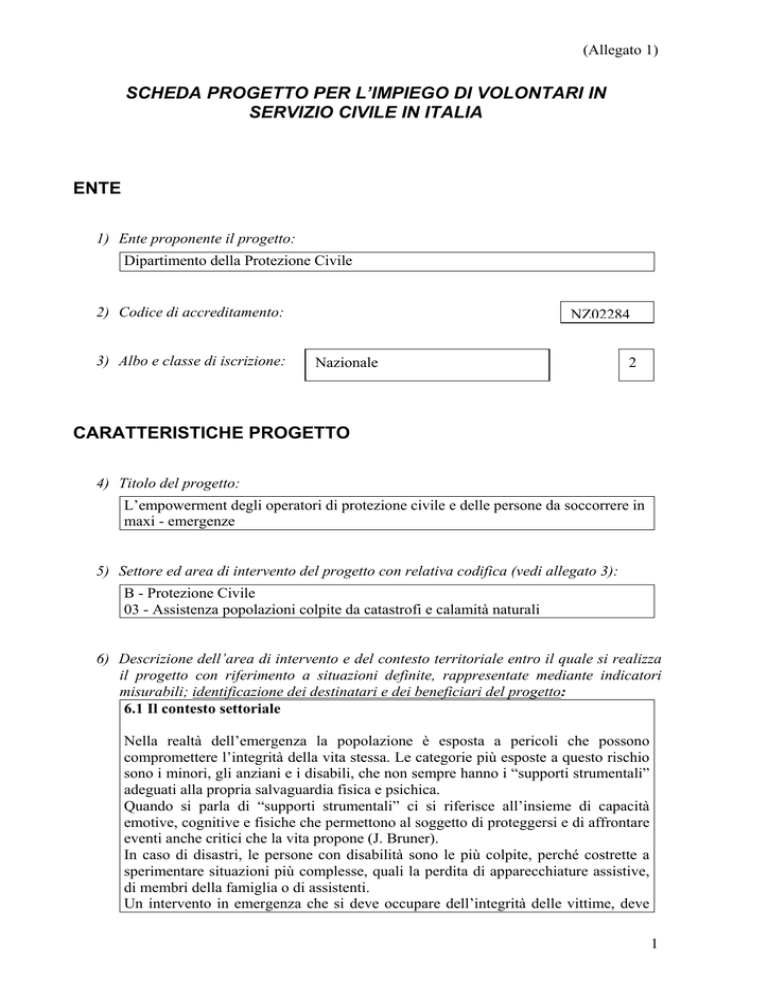 (Allegato 1)

SCHEDA PROGETTO PER L'IMPIEGO DI VOLONTARI IN SERVIZIO CIVILE IN ITALIA

ENTE

1) Ente proponente il progetto:

Dipartimento della Protezione Civile

2) Codice di accreditamento:

NZ02284

3) Albo e classe di iscrizione:

Nazionale

2

CARATTERISTICHE PROGETTO

4) Titolo del progetto:

L'empowerment degli operatori di protezione civile e delle persone da soccorrere in maxi - emergenze

5) Settore ed area di intervento del progetto con relativa codifica (vedi allegato 3):

B - Protezione Civile
03 - Assistenza popolazioni colpite da catastrofi e calamità naturali

6) Descrizione dell'area di intervento e del contesto territoriale entro il quale si realizza il progetto con riferimento a situazioni definite, rappresentate mediante indicatori misurabili; identificazione dei destinatari e dei beneficiari del progetto:

6.1 Il contesto settoriale

Nella realtà dell'emergenza la popolazione è esposta a pericoli che possono compromettere l'integrità della vita stessa. Le categorie più esposte a questo rischio sono i minori, gli anziani e i disabili, che non sempre hanno i "supporti strumentali" adeguati alla propria salvaguardia fisica e psichica.
Quando si parla di "supporti strumentali" ci si riferisce all'insieme di capacità emotive, cognitive e fisiche che permettono al soggetto di proteggersi e di affrontare eventi anche critici che la vita propone (J. Bruner).
In caso di disastri, le persone con disabilità sono le più colpite, perché costrette a sperimentare situazioni più complesse, quali la perdita di apparecchiature assistive, di membri della famiglia o di assistenti.
Un intervento in emergenza che si deve occupare dell'integrità delle vittime, deve

1